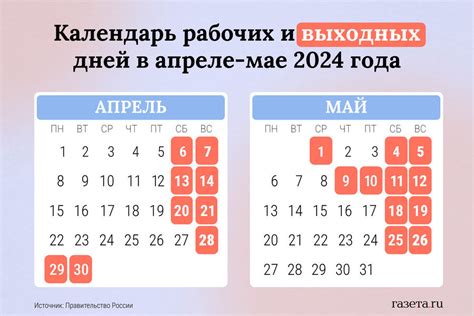 Календарь рабочих и выходных дней в апреле-мае 2024 года

АПРЕЛЬ

| ПН | ВТ | СР | ЧТ | ПТ | СБ | ВС |
|---|---|---|---|---|---|---|
| 1 | 2 | 3 | 4 | 5 | 6 | 7 |
| 8 | 9 | 10 | 11 | 12 | 13 | 14 |
| 15 | 16 | 17 | 18 | 19 | 20 | 21 |
| 22 | 23 | 24 | 25 | 26 | 27 | 28 |
| 29 | 30 | | | | | |

МАЙ

| ПН | ВТ | СР | ЧТ | ПТ | СБ | ВС |
|---|---|---|---|---|---|---|
| | | 1 | 2 | 3 | 4 | 5 |
| 6 | 7 | 8 | 9 | 10 | 11 | 12 |
| 13 | 14 | 15 | 16 | 17 | 18 | 19 |
| 20 | 21 | 22 | 23 | 24 | 25 | 26 |
| 27 | 28 | 29 | 30 | 31 | | |

Источник: Правительство России

газета.ru